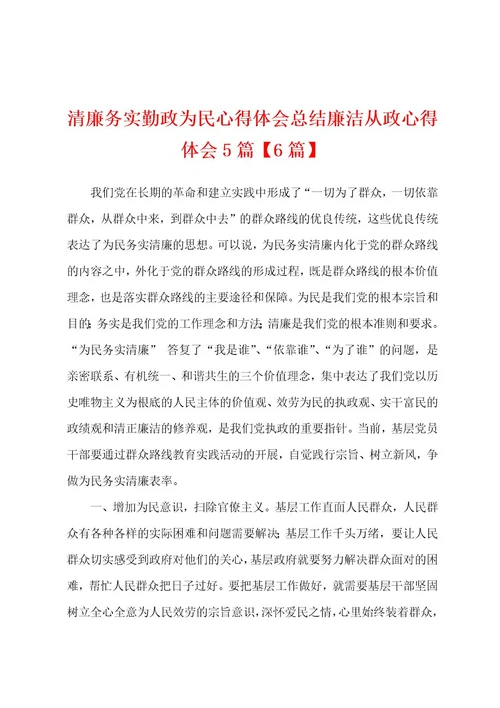 清廉务实勤政为民心得体会总结廉洁从政心得体会5篇【6篇】

我们党在长期的革命和建立实践中形成了“一切为了群众，一切依靠群众，从群众中来，到群众中去”的群众路线的优良传统，这些优良传统表达了为民务实清廉的思想。可以说，为民务实清廉内化于党的群众路线的内容之中，外化于党的群众路线的形成过程，既是群众路线的根本价值理念，也是落实群众路线的主要途径和保障。为民是我们党的根本宗旨和目的；务实是我们党的工作理念和方法；清廉是我们党的根本准则和要求。“为民务实清廉” 答复了“我是谁”、“依靠谁”、“为了谁”的问题，是亲密联系、有机统一、和谐共生的三个价值理念，集中表达了我们党以历史唯物主义为根底的人民主体的价值观、效劳为民的执政观、实干富民的政绩观和清正廉洁的修养观，是我们党执政的重要指针。当前，基层党员干部要通过群众路线教育实践活动的开展，自觉践行宗旨、树立新风，争做为民务实清廉表率。

一、增加为民意识，扫除官僚主义。基层工作直面人民群众，人民群众有各种各样的实际困难和问题需要解决；基层工作千头万绪，要让人民群众切实感受到政府对他们的关心，基层政府就要努力解决群众面对的困难，帮忙人民群众把日子过好。要把基层工作做好，就需要基层干部坚固树立全心全意为人民效劳的宗旨意识，深怀爱民之情，心里始终装着群众，